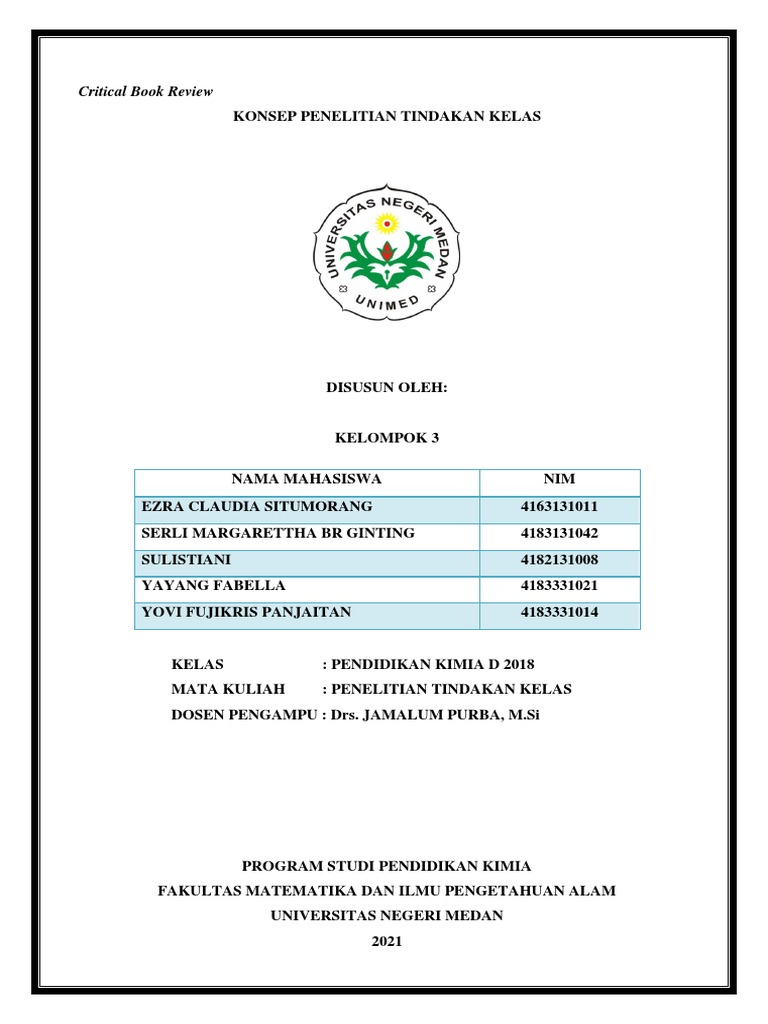 Critical Book Review

KONSEP PENELITIAN TINDAKAN KELAS

UNIVERSITAS NEGERI MEDAN

UNIMED

DISUSUN OLEH:

KELOMPOK 3

| NAMA MAHASISWA | NIM |
|---|---|
| EZRA CLAUDIA SITUMORANG | 4163131011 |
| SERLI MARGARETTHA BR GINTING | 4183131042 |
| SULISTIANI | 4182131008 |
| YAYANG FABELLA | 4183331021 |
| YOVI FUJIKRIS PANJAITAN | 4183331014 |

KELAS : PENDIDIKAN KIMIA D 2018
MATA KULIAH : PENELITIAN TINDAKAN KELAS
DOSEN PENGAMPU : Drs. JAMALUM PURBA, M.Si

PROGRAM STUDI PENDIDIKAN KIMIA
FAKULTAS MATEMATIKA DAN ILMU PENGETAHUAN ALAM
UNIVERSITAS NEGERI MEDAN
2021